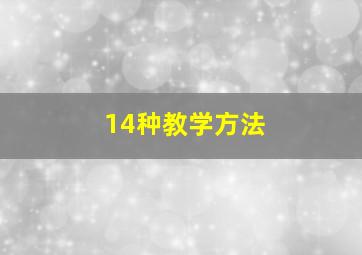 14种教学方法